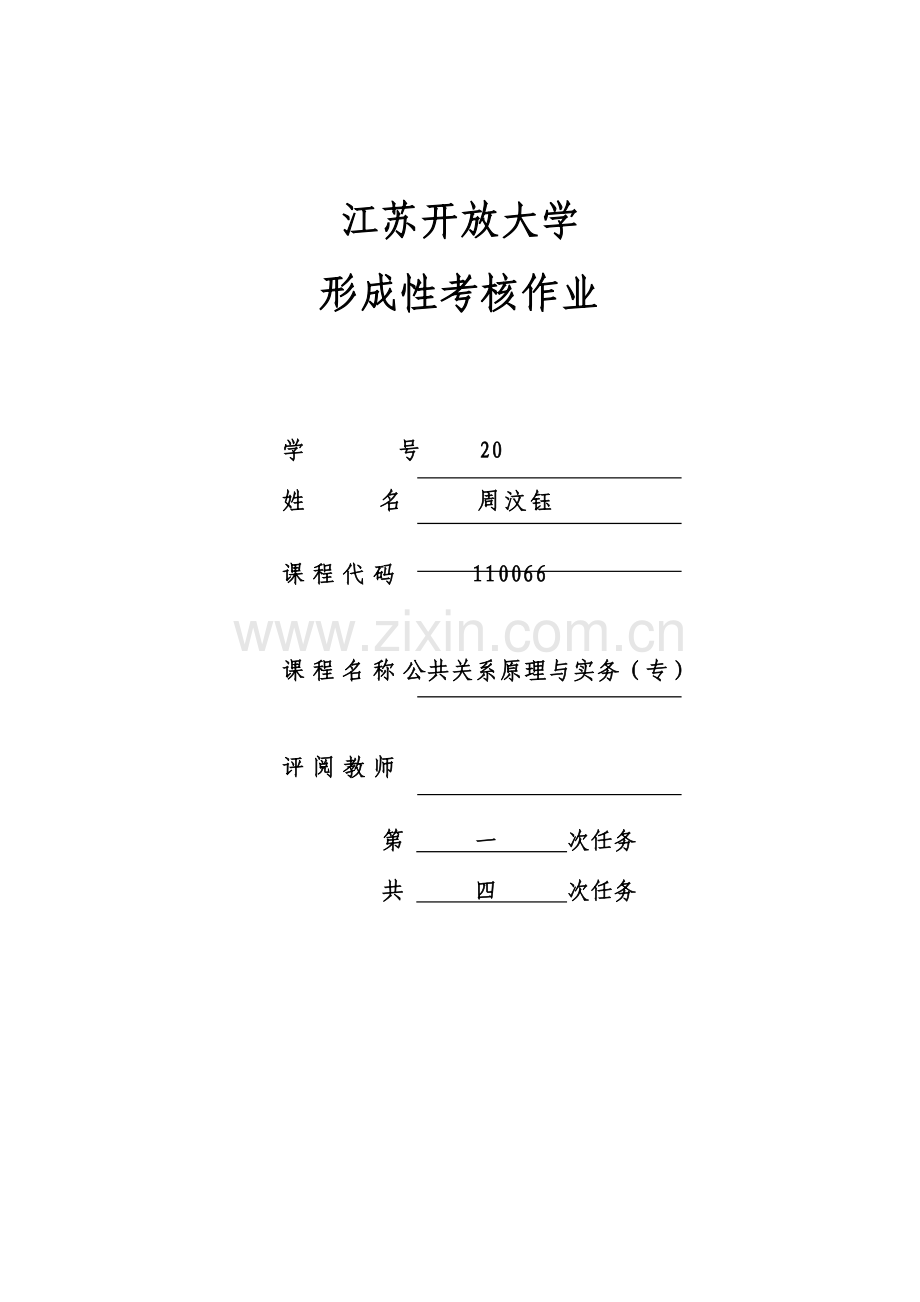 江苏开放大学

形成性考核作业

学　　号　20

姓　　名　周汶钰

课程代码　110066

www.zixin.com.cn

课程名称　公共关系原理与实务（专）

评阅教师

第　一　次任务

共　四　次任务